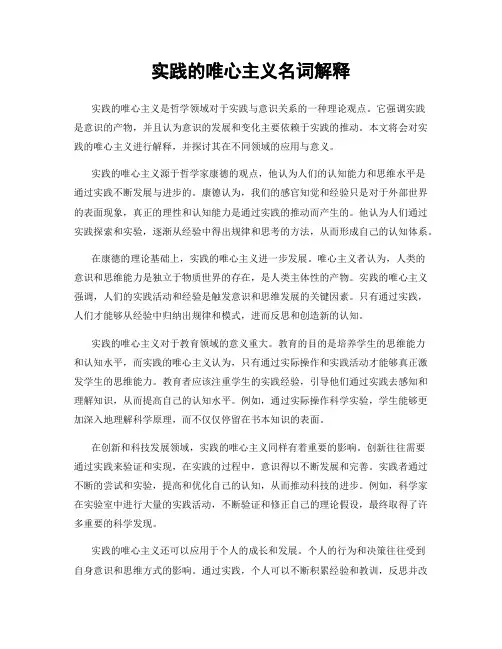 实践的唯心主义名词解释

实践的唯心主义是哲学领域对于实践与意识关系的一种理论观点。它强调实践是意识的产物，并且认为意识的发展和变化主要依赖于实践的推动。本文将会对实践的唯心主义进行解释，并探讨其在不同领域的应用与意义。

实践的唯心主义源于哲学家康德的观点，他认为人们的认知能力和思维水平是通过实践不断发展与进步的。康德认为，我们的感官知觉和经验只是对于外部世界的表面现象，真正的理性和认知能力是通过实践的推动而产生的。他认为人们通过实践探索和实验，逐渐从经验中得出规律和思考的方法，从而形成自己的认知体系。

在康德的理论基础上，实践的唯心主义进一步发展。唯心主义者认为，人类的意识和思维能力是独立于物质世界的存在，是人类主体性的产物。实践的唯心主义强调，人们的实践活动和经验是触发意识和思维发展的关键因素。只有通过实践，人们才能够从经验中归纳出规律和模式，进而反思和创造新的认知。

实践的唯心主义对于教育领域的意义重大。教育的目的是培养学生的思维能力和认知水平，而实践的唯心主义认为，只有通过实际操作和实践活动才能够真正激发学生的思维能力。教育者应该注重学生的实践经验，引导他们通过实践去感知和理解知识，从而提高自己的认知水平。例如，通过实际操作科学实验，学生能够更加深入地理解科学原理，而不仅仅停留在书本知识的表面。

在创新和科技发展领域，实践的唯心主义同样有着重要的影响。创新往往需要通过实践来验证和实现，在实践的过程中，意识得以不断发展和完善。实践者通过不断的尝试和实验，提高和优化自己的认知，从而推动科技的进步。例如，科学家在实验室中进行大量的实践活动，不断验证和修正自己的理论假设，最终取得了许多重要的科学发现。

实践的唯心主义还可以应用于个人的成长和发展。个人的行为和决策往往受到自身意识和思维方式的影响。通过实践，个人可以不断积累经验和教训，反思并改